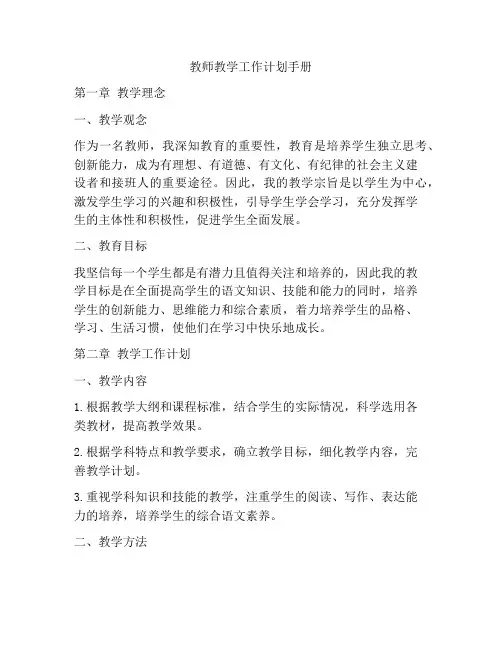 教师教学工作计划手册

第一章 教学理念

一、教学观念

作为一名教师，我深知教育的重要性，教育是培养学生独立思考、创新能力，成为有理想、有道德、有文化、有纪律的社会主义建设者和接班人的重要途径。因此，我的教学宗旨是以学生为中心，激发学生学习的兴趣和积极性，引导学生学会学习，充分发挥学生的主体性和积极性，促进学生全面发展。

二、教育目标

我坚信每一个学生都是有潜力且值得关注和培养的，因此我的教学目标是在全面提高学生的语文知识、技能和能力的同时，培养学生的创新能力、思维能力和综合素质，着力培养学生的品格、学习、生活习惯，使他们在学习中快乐地成长。

第二章 教学工作计划

一、教学内容

1. 根据教学大纲和课程标准，结合学生的实际情况，科学选用各类教材，提高教学效果。

2. 根据学科特点和教学要求，确立教学目标，细化教学内容，完善教学计划。

3. 重视学科知识和技能的教学，注重学生的阅读、写作、表达能力的培养，培养学生的综合语文素养。

二、教学方法